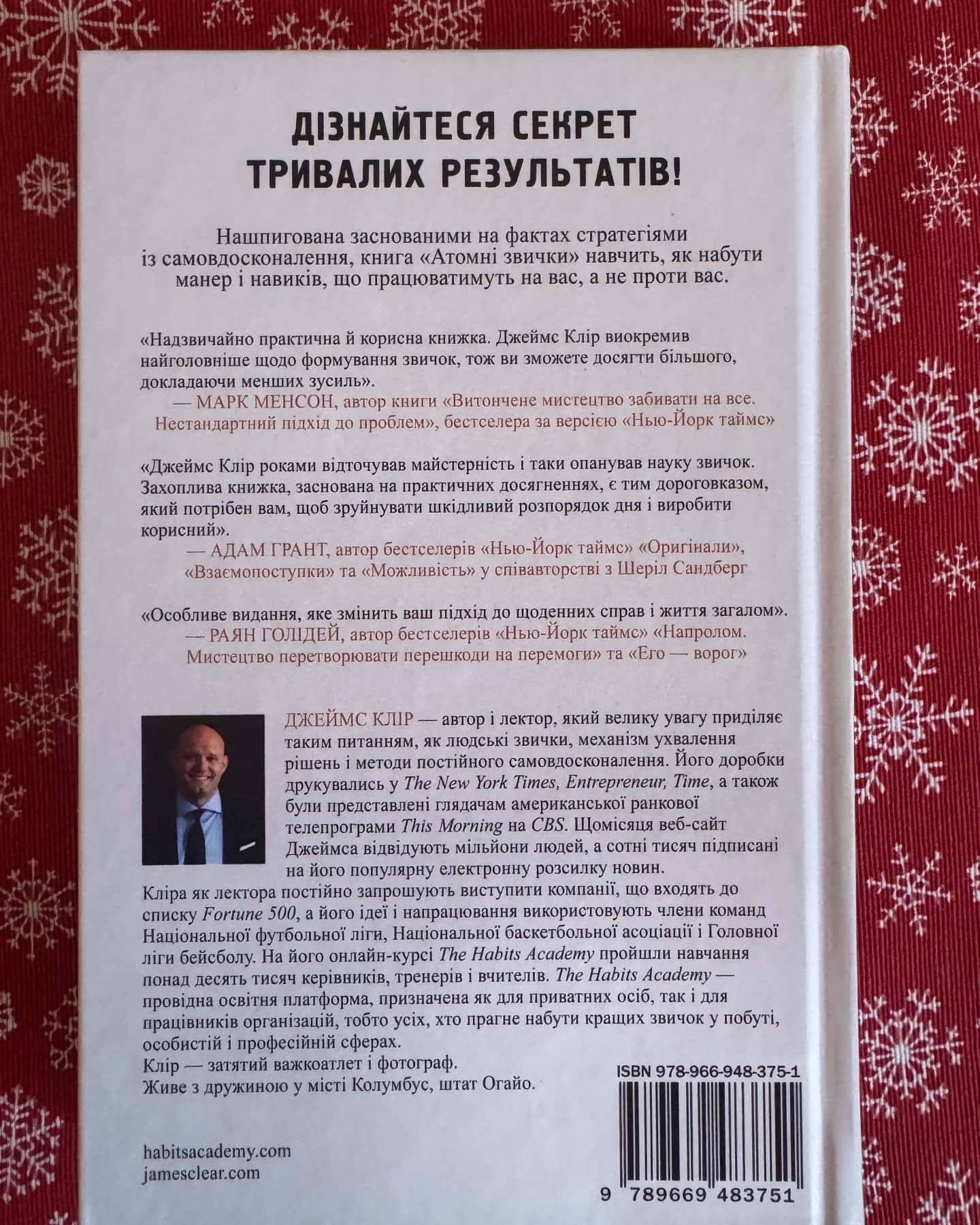 ДІЗНАЙТЕСЯ СЕКРЕТ ТРИВАЛИХ РЕЗУЛЬТАТІВ!

Нашпигована заснованими на фактах стратегіями із самовдосконалення, книга «Атомні звички» навчить, як набути манер і навиків, що працюватимуть на вас, а не проти вас.

«Надзвичайно практична й корисна книжка. Джеймс Клір виокремив найголовніше щодо формування звичок, тож ви зможете досягти більшого, докладаючи менших зусиль».
— МАРК МЕНСОН, автор книги «Витончене мистецтво забивати на все. Нестандартний підхід до проблем», бестселера за версією «Нью-Йорк таймс»

«Джеймс Клір роками відточував майстерність і таки опанував науку звичок. Захоплива книжка, заснована на практичних досягненнях, є тим дороговказом, який потрібен вам, щоб зруйнувати шкідливий розпорядок дня і виробити корисний».
— АДАМ ГРАНТ, автор бестселерів «Нью-Йорк таймс» «Оригінали», «Взаємопоступки» та «Можливість» у співавторстві з Шеріл Сандберг

«Особливе видання, яке змінить ваш підхід до щоденних справ і життя загалом».
— РАЯН ГОЛІДЕЙ, автор бестселерів «Нью-Йорк таймс» «Напролом. Мистецтво перетворювати перешкоди на перемоги» та «Его — ворог»

ДЖЕЙМС КЛІР — автор і лектор, який велику увагу приділяє таким питанням, як людські звички, механізм ухвалення рішень і методи постійного самовдосконалення. Його доробки друкувались у The New York Times, Entrepreneur, Time, а також були представлені глядачам американської ранкової телепрограми This Morning на CBS. Щомісяця веб-сайт Джеймса відвідують мільйони людей, а сотні тисяч підписані на його популярну електронну розсилку новин.
Кліра як лектора постійно запрошують виступити компанії, що входять до списку Fortune 500, а його ідеї і напрацювання використовують члени команд Національної футбольної ліги, Національної баскетбольної асоціації і Головної ліги бейсболу. На його онлайн-курсі The Habits Academy пройшли навчання понад десять тисяч керівників, тренерів і вчителів. The Habits Academy — провідна освітня платформа, призначена як для приватних осіб, так і для працівників організацій, тобто усіх, хто прагне набути кращих звичок у побуті, особистій і професійній сферах.
Клір — затятий важкоатлет і фотограф.
Живе з дружиною у місті Колумбус, штат Огайо.

ISBN 978-966-948-375-1

habitsacademy.com
jamesclear.com

9 789669 483751